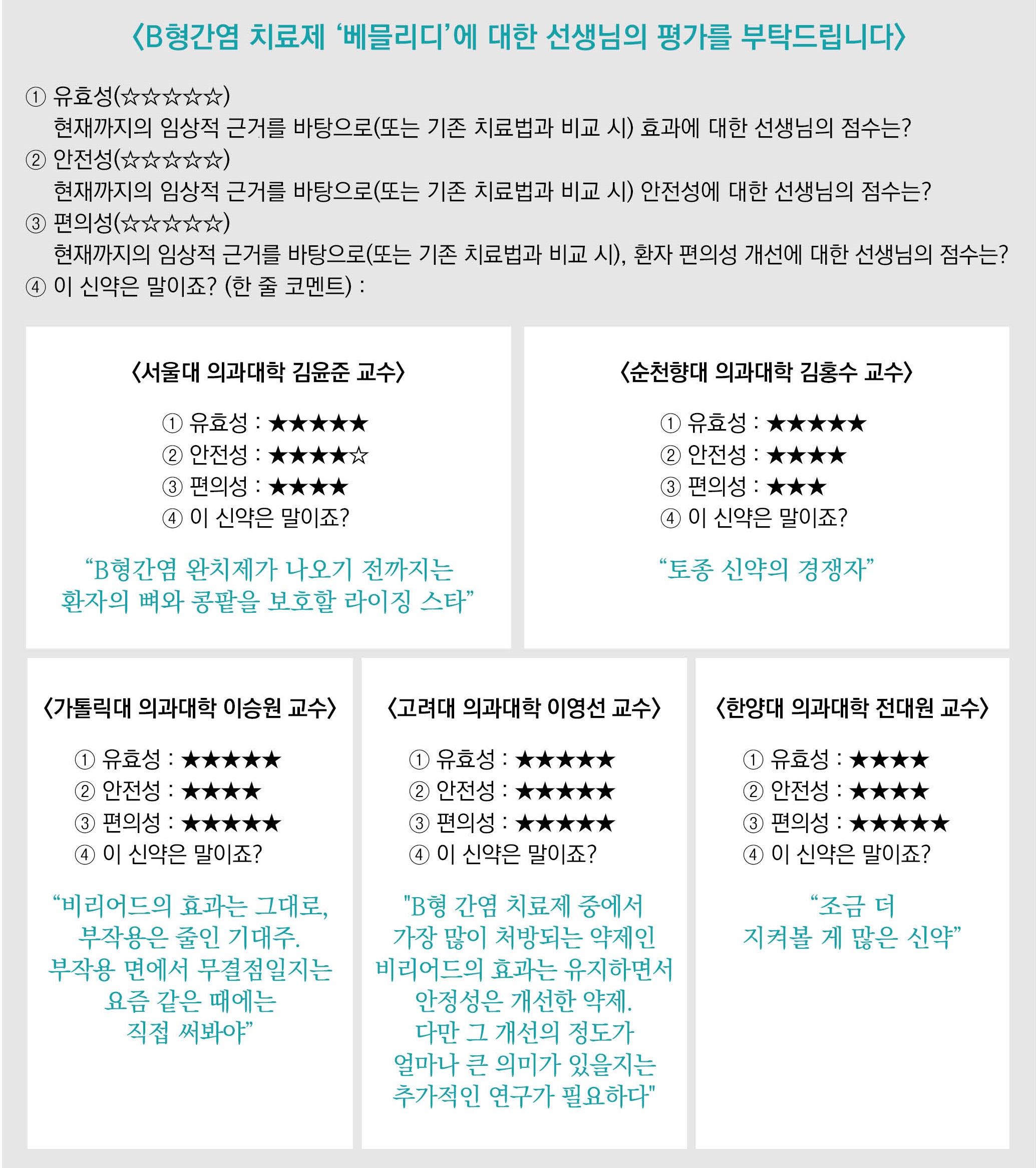 〈B형간염 치료제 '베믈리디'에 대한 선생님의 평가를 부탁드립니다〉

① 유효성(☆☆☆☆☆)
현재까지의 임상적 근거를 바탕으로(또는 기존 치료법과 비교 시) 효과에 대한 선생님의 점수는?
② 안전성(☆☆☆☆☆)
현재까지의 임상적 근거를 바탕으로(또는 기존 치료법과 비교 시) 안전성에 대한 선생님의 점수는?
③ 편의성(☆☆☆☆☆)
현재까지의 임상적 근거를 바탕으로(또는 기존 치료법과 비교 시), 환자 편의성 개선에 대한 선생님의 점수는?
④ 이 신약은 말이죠? (한 줄 코멘트) :

〈서울대 의과대학 김윤준 교수〉

① 유효성 : ★★★★★
② 안전성 : ★★★★☆
③ 편의성 : ★★★★
④ 이 신약은 말이죠?

"B형간염 완치제가 나오기 전까지는 환자의 뼈와 콩팥을 보호할 라이징 스타"

〈순천향대 의과대학 김홍수 교수〉

① 유효성 : ★★★★★
② 안전성 : ★★★★
③ 편의성 : ★★★
④ 이 신약은 말이죠?

"토종 신약의 경쟁자"

〈가톨릭대 의과대학 이승원 교수〉

① 유효성 : ★★★★★
② 안전성 : ★★★★
③ 편의성 : ★★★★★
④ 이 신약은 말이죠?

"비리어드의 효과는 그대로, 부작용은 줄인 기대주. 부작용 면에서 무결점일지는 요즘 같은 때에는 직접 써봐야"

〈고려대 의과대학 이영선 교수〉

① 유효성 : ★★★★★
② 안전성 : ★★★★★
③ 편의성 : ★★★★★
④ 이 신약은 말이죠?

"B형 간염 치료제 중에서 가장 많이 처방되는 약제인 비리어드의 효과는 유지하면서 안정성은 개선한 약제. 다만 그 개선의 정도가 얼마나 큰 의미가 있을지는 추가적인 연구가 필요하다"

〈한양대 의과대학 전대원 교수〉

① 유효성 : ★★★★
② 안전성 : ★★★★
③ 편의성 : ★★★★★
④ 이 신약은 말이죠?

"조금 더 지켜볼 게 많은 신약"